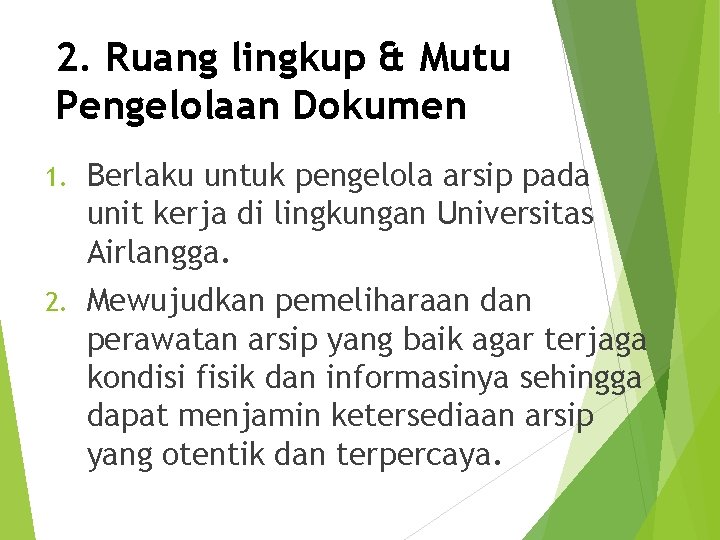 2. Ruang lingkup & Mutu Pengelolaan Dokumen

1. Berlaku untuk pengelola arsip pada unit kerja di lingkungan Universitas Airlangga.

2. Mewujudkan pemeliharaan dan perawatan arsip yang baik agar terjaga kondisi fisik dan informasinya sehingga dapat menjamin ketersediaan arsip yang otentik dan terpercaya.